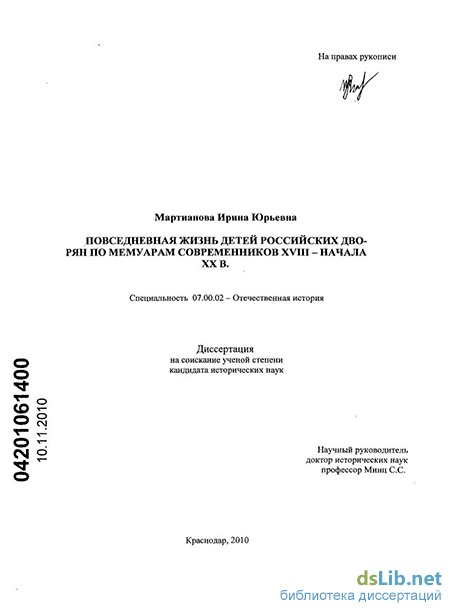 На правах рукописи

Мартианова Ирина Юрьевна

ПОВСЕДНЕВНАЯ ЖИЗНЬ ДЕТЕЙ РОССИЙСКИХ ДВОРЯН ПО МЕМУАРАМ СОВРЕМЕННИКОВ XVIII – НАЧАЛА XX В.

Специальность 07.00.02 – Отечественная история

Диссертация
на соискание ученой степени
кандидата исторических наук

04201061400
10.11.2010

Научный руководитель
доктор исторических наук
профессор Минц С.С.

Краснодар, 2010

dsLib.net
библиотека диссертаций